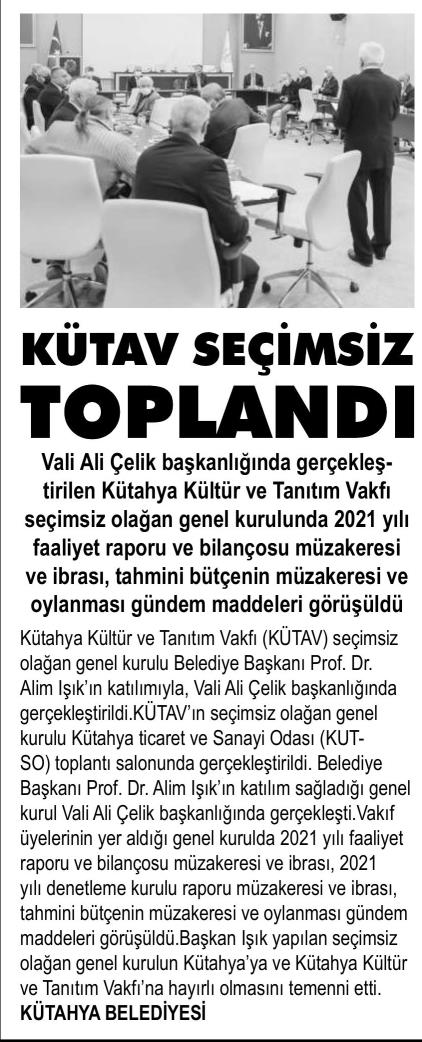 KÜTAV SEÇİMSİZ TOPLANDI

Vali Ali Çelik başkanlığında gerçekleştirilen Kütahya Kültür ve Tanıtım Vakfı seçimsiz olağan genel kurulunda 2021 yılı faaliyet raporu ve bilançosu müzakeresi ve ibrası, tahmini bütçenin müzakeresi ve oylanması gündem maddeleri görüşüldü

Kütahya Kültür ve Tanıtım Vakfı (KÜTAV) seçimsiz olağan genel kurulu Belediye Başkanı Prof. Dr. Alim Işık'ın katılımıyla, Vali Ali Çelik başkanlığında gerçekleştirildi.KÜTAV'ın seçimsiz olağan genel kurulu Kütahya ticaret ve Sanayi Odası (KUTSO) toplantı salonunda gerçekleştirildi. Belediye Başkanı Prof. Dr. Alim Işık'ın katılım sağladığı genel kurul Vali Ali Çelik başkanlığında gerçekleşti.Vakıf üyelerinin yer aldığı genel kurulda 2021 yılı faaliyet raporu ve bilançosu müzakeresi ve ibrası, 2021 yılı denetleme kurulu raporu müzakeresi ve ibrası, tahmini bütçenin müzakeresi ve oylanması gündem maddeleri görüşüldü.Başkan Işık yapılan seçimsiz olağan genel kurulun Kütahya'ya ve Kütahya Kültür ve Tanıtım Vakfı'na hayırlı olmasını temenni etti.
KÜTAHYA BELEDİYESİ